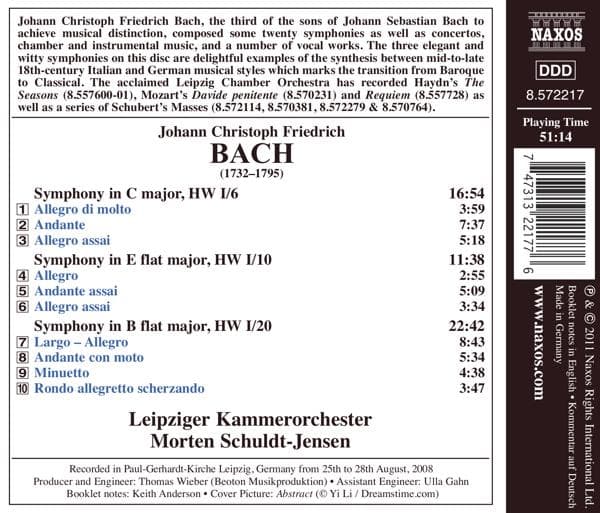 Johann Christoph Friedrich Bach, the third of the sons of Johann Sebastian Bach to achieve musical distinction, composed some twenty symphonies as well as concertos, chamber and instrumental music, and a number of vocal works. The three elegant and witty symphonies on this disc are delightful examples of the synthesis between mid-to-late 18th-century Italian and German musical styles which marks the transition from Baroque to Classical. The acclaimed Leipzig Chamber Orchestra has recorded Haydn's The Seasons (8.557600-01), Mozart's Davide penitente (8.570231) and Requiem (8.557728) as well as a series of Schubert's Masses (8.572114, 8.570381, 8.572279 & 8.570764).

Johann Christoph Friedrich
BACH
(1732–1795)

Symphony in C major, HW I/6 16:54
1 Allegro di molto 3:59
2 Andante 7:37
3 Allegro assai 5:18

Symphony in E flat major, HW I/10 11:38
4 Allegro 2:55
5 Andante assai 5:09
6 Allegro assai 3:34

Symphony in B flat major, HW I/20 22:42
7 Largo – Allegro 8:43
8 Andante con moto 5:34
9 Minuetto 4:38
10 Rondo allegretto scherzando 3:47

Leipziger Kammerorchester
Morten Schuldt-Jensen

Recorded in Paul-Gerhardt-Kirche Leipzig, Germany from 25th to 28th August, 2008
Producer and Engineer: Thomas Wieber (Beoton Musikproduktion) • Assistant Engineer: Ulla Gahn
Booklet notes: Keith Anderson • Cover Picture: Abstract (© Yi Li / Dreamstime.com)

NAXOS

DDD

8.572217

Playing Time
51:14

7 47313 22177 6

℗ & © 2011 Naxos Rights International Ltd.
Booklet notes in English • Kommentar auf Deutsch
Made in Germany

www.naxos.com